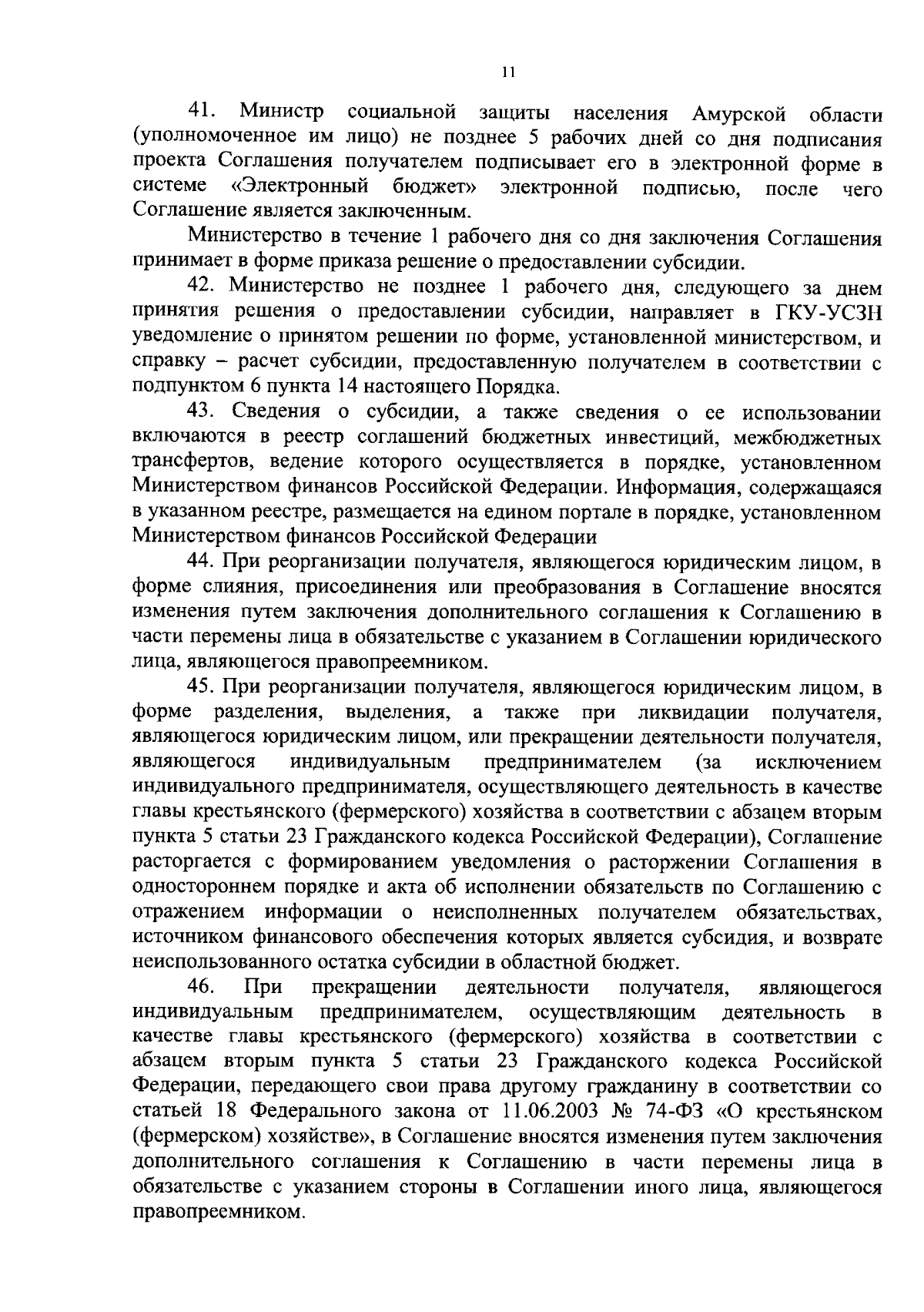 11

41. Министр социальной защиты населения Амурской области (уполномоченное им лицо) не позднее 5 рабочих дней со дня подписания проекта Соглашения получателем подписывает его в электронной форме в системе «Электронный бюджет» электронной подписью, после чего Соглашение является заключенным.

Министерство в течение 1 рабочего дня со дня заключения Соглашения принимает в форме приказа решение о предоставлении субсидии.

42. Министерство не позднее 1 рабочего дня, следующего за днем принятия решения о предоставлении субсидии, направляет в ГКУ-УСЗН уведомление о принятом решении по форме, установленной министерством, и справку – расчет субсидии, предоставленную получателем в соответствии с подпунктом 6 пункта 14 настоящего Порядка.

43. Сведения о субсидии, а также сведения о ее использовании включаются в реестр соглашений бюджетных инвестиций, межбюджетных трансфертов, ведение которого осуществляется в порядке, установленном Министерством финансов Российской Федерации. Информация, содержащаяся в указанном реестре, размещается на едином портале в порядке, установленном Министерством финансов Российской Федерации

44. При реорганизации получателя, являющегося юридическим лицом, в форме слияния, присоединения или преобразования в Соглашение вносятся изменения путем заключения дополнительного соглашения к Соглашению в части перемены лица в обязательстве с указанием в Соглашении юридического лица, являющегося правопреемником.

45. При реорганизации получателя, являющегося юридическим лицом, в форме разделения, выделения, а также при ликвидации получателя, являющегося юридическим лицом, или прекращении деятельности получателя, являющегося индивидуальным предпринимателем (за исключением индивидуального предпринимателя, осуществляющего деятельность в качестве главы крестьянского (фермерского) хозяйства в соответствии с абзацем вторым пункта 5 статьи 23 Гражданского кодекса Российской Федерации), Соглашение расторгается с формированием уведомления о расторжении Соглашения в одностороннем порядке и акта об исполнении обязательств по Соглашению с отражением информации о неисполненных получателем обязательствах, источником финансового обеспечения которых является субсидия, и возврате неиспользованного остатка субсидии в областной бюджет.

46. При прекращении деятельности получателя, являющегося индивидуальным предпринимателем, осуществляющим деятельность в качестве главы крестьянского (фермерского) хозяйства в соответствии с абзацем вторым пункта 5 статьи 23 Гражданского кодекса Российской Федерации, передающего свои права другому гражданину в соответствии со статьей 18 Федерального закона от 11.06.2003 № 74-ФЗ «О крестьянском (фермерском) хозяйстве», в Соглашение вносятся изменения путем заключения дополнительного соглашения к Соглашению в части перемены лица в обязательстве с указанием стороны в Соглашении иного лица, являющегося правопреемником.